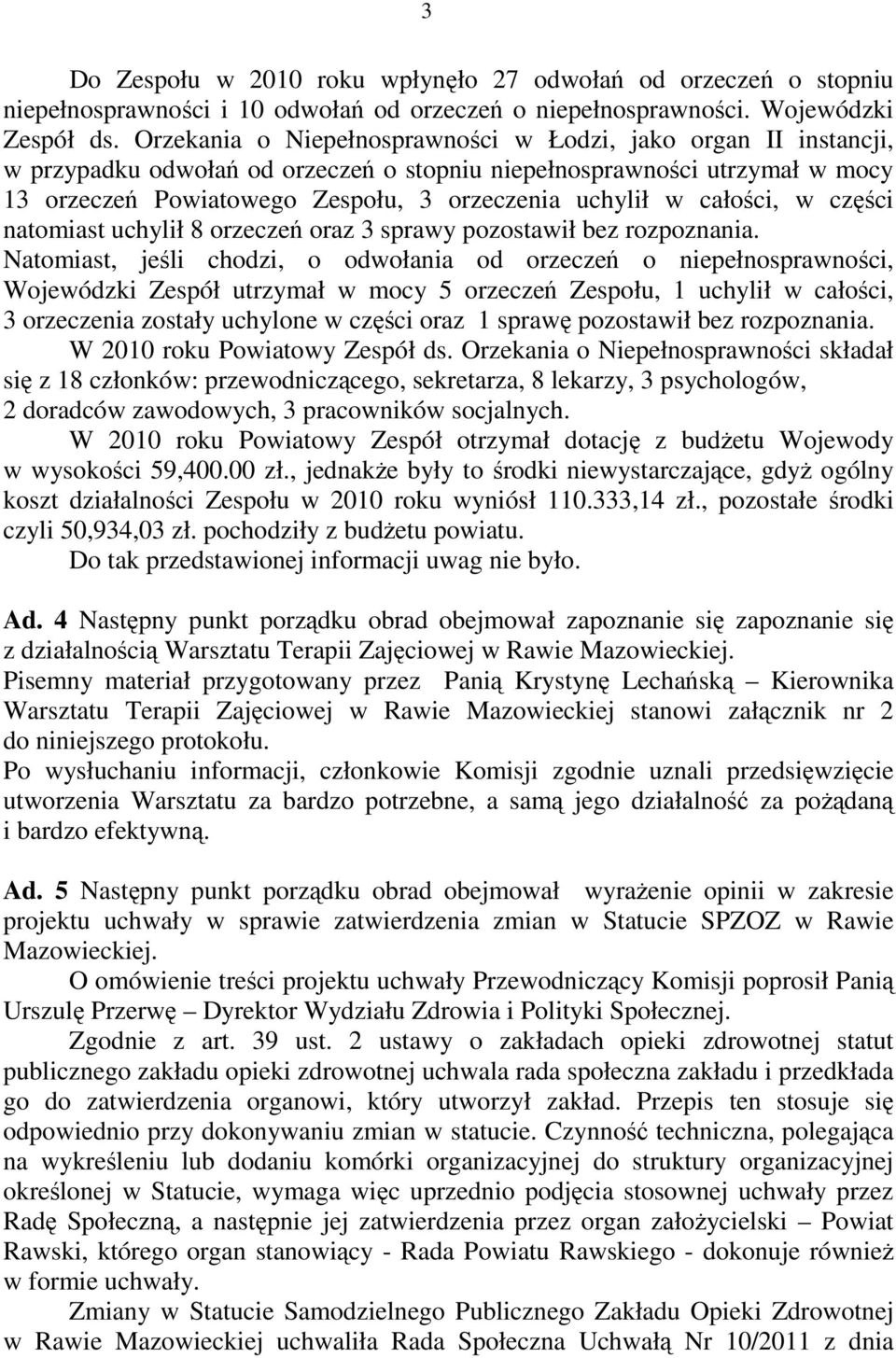 3

Do Zespołu w 2010 roku wpłynęło 27 odwołań od orzeczeń o stopniu niepełnosprawności i 10 odwołań od orzeczeń o niepełnosprawności. Wojewódzki Zespół ds. Orzekania o Niepełnosprawności w Łodzi, jako organ II instancji, w przypadku odwołań od orzeczeń o stopniu niepełnosprawności utrzymał w mocy 13 orzeczeń Powiatowego Zespołu, 3 orzeczenia uchylił w całości, w części natomiast uchylił 8 orzeczeń oraz 3 sprawy pozostawił bez rozpoznania. Natomiast, jeśli chodzi, o odwołania od orzeczeń o niepełnosprawności, Wojewódzki Zespół utrzymał w mocy 5 orzeczeń Zespołu, 1 uchylił w całości, 3 orzeczenia zostały uchylone w części oraz 1 sprawę pozostawił bez rozpoznania.

W 2010 roku Powiatowy Zespół ds. Orzekania o Niepełnosprawności składał się z 18 członków: przewodniczącego, sekretarza, 8 lekarzy, 3 psychologów, 2 doradców zawodowych, 3 pracowników socjalnych.

W 2010 roku Powiatowy Zespół otrzymał dotację z budżetu Wojewody w wysokości 59,400.00 zł., jednakże były to środki niewystarczające, gdyż ogólny koszt działalności Zespołu w 2010 roku wyniósł 110.333,14 zł., pozostałe środki czyli 50,934,03 zł. pochodziły z budżetu powiatu.

Do tak przedstawionej informacji uwag nie było.

Ad. 4 Następny punkt porządku obrad obejmował zapoznanie się zapoznanie się z działalnością Warsztatu Terapii Zajęciowej w Rawie Mazowieckiej.
Pisemny materiał przygotowany przez Panią Krystynę Lechańską – Kierownika Warsztatu Terapii Zajęciowej w Rawie Mazowieckiej stanowi załącznik nr 2 do niniejszego protokołu.
Po wysłuchaniu informacji, członkowie Komisji zgodnie uznali przedsięwzięcie utworzenia Warsztatu za bardzo potrzebne, a samą jego działalność za pożądaną i bardzo efektywną.

Ad. 5 Następny punkt porządku obrad obejmował wyrażenie opinii w zakresie projektu uchwały w sprawie zatwierdzenia zmian w Statucie SPZOZ w Rawie Mazowieckiej.

O omówienie treści projektu uchwały Przewodniczący Komisji poprosił Panią Urszulę Przerwę – Dyrektor Wydziału Zdrowia i Polityki Społecznej.

Zgodnie z art. 39 ust. 2 ustawy o zakładach opieki zdrowotnej statut publicznego zakładu opieki zdrowotnej uchwala rada społeczna zakładu i przedkłada go do zatwierdzenia organowi, który utworzył zakład. Przepis ten stosuje się odpowiednio przy dokonywaniu zmian w statucie. Czynność techniczna, polegająca na wykreśleniu lub dodaniu komórki organizacyjnej do struktury organizacyjnej określonej w Statucie, wymaga więc uprzednio podjęcia stosownej uchwały przez Radę Społeczną, a następnie jej zatwierdzenia przez organ założycielski – Powiat Rawski, którego organ stanowiący - Rada Powiatu Rawskiego - dokonuje również w formie uchwały.

Zmiany w Statucie Samodzielnego Publicznego Zakładu Opieki Zdrowotnej w Rawie Mazowieckiej uchwaliła Rada Społeczna Uchwałą Nr 10/2011 z dnia